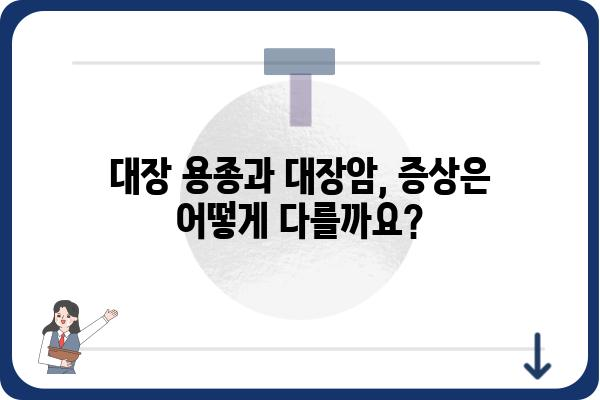 대장 용종과 대장암, 증상은
어떻게 다를까요?